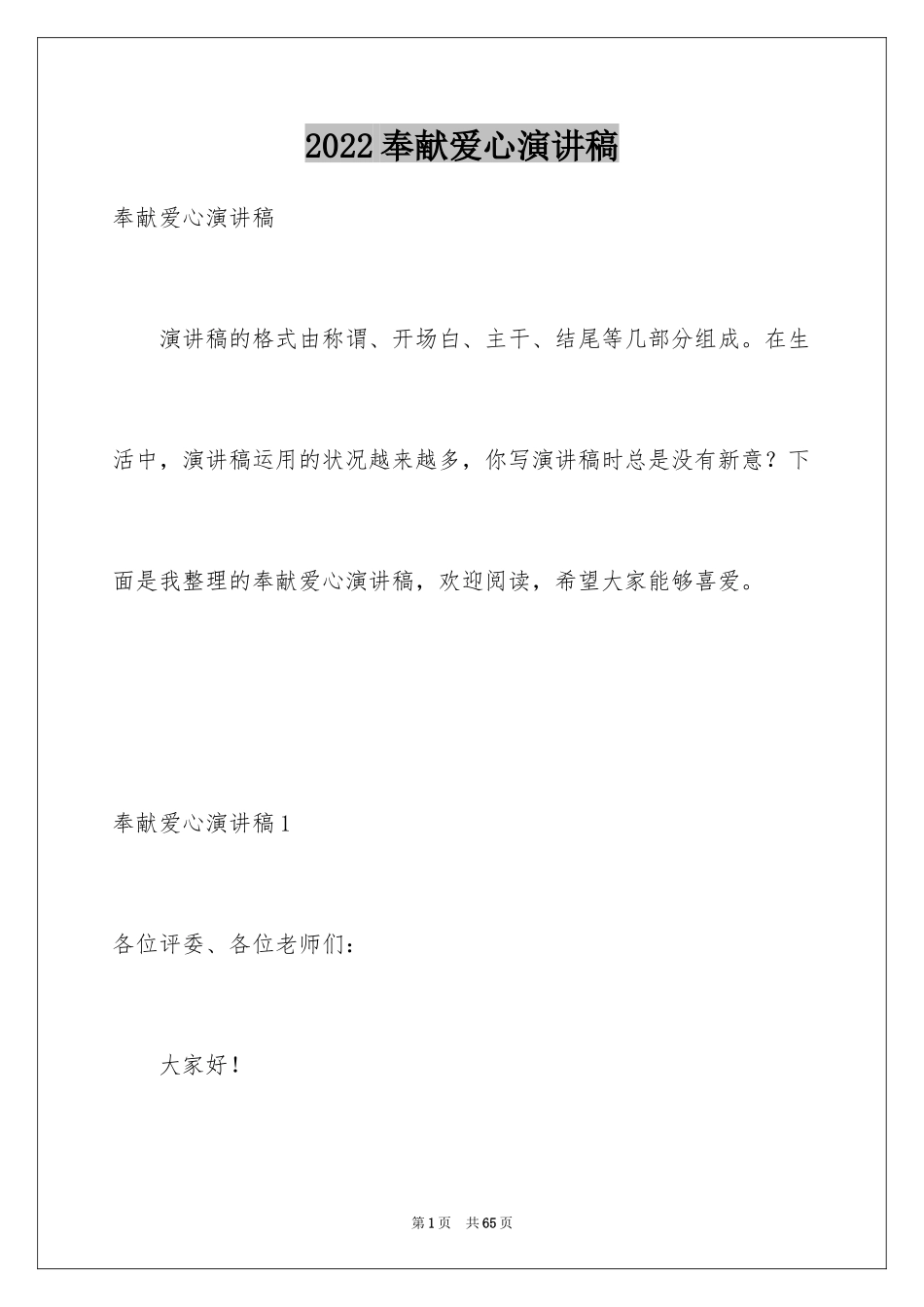 2022奉献爱心演讲稿

奉献爱心演讲稿

演讲稿的格式由称谓、开场白、主干、结尾等几部分组成。在生活中，演讲稿运用的状况越来越多，你写演讲稿时总是没有新意？下面是我整理的奉献爱心演讲稿，欢迎阅读，希望大家能够喜爱。

奉献爱心演讲稿1

各位评委、各位老师们：

大家好！

第1页　共65页